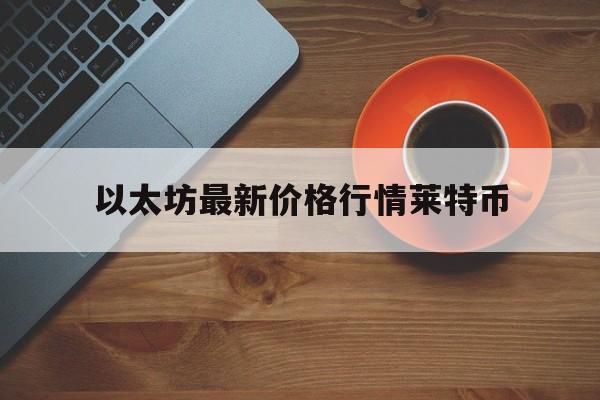 以太坊最新价格行情莱特币